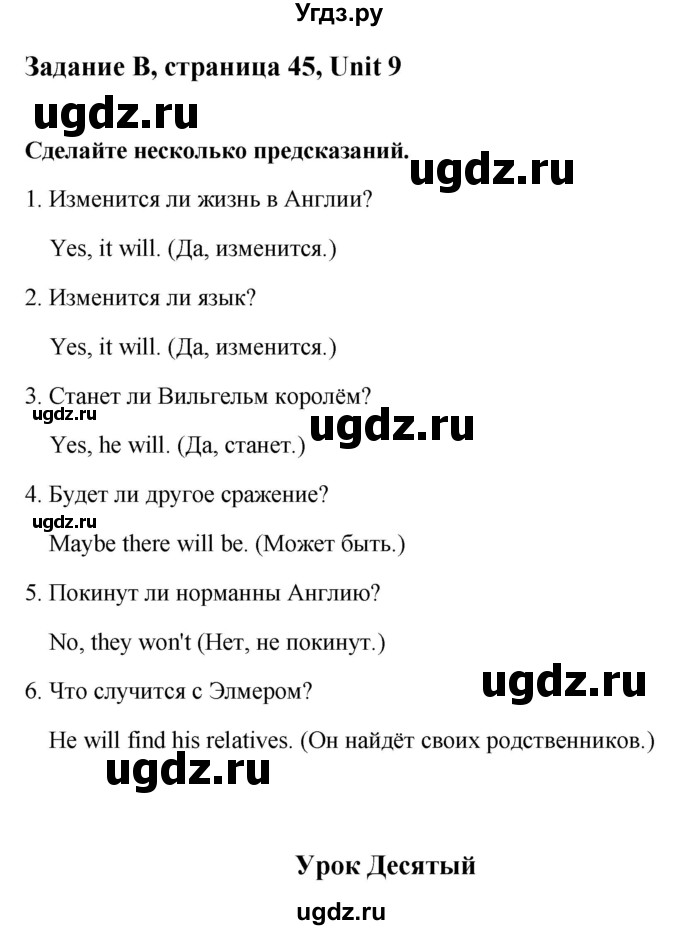 Угдз.ру

Задание B, страница 45, Unit 9

ugdz.ru

Сделайте несколько предсказаний.

ugdz.ru

1. Изменится ли жизнь в Англии?

Yes, it will. (Да, изменится.)

2. Изменится ли язык?

Yes, it will. (Да, изменится.)

3. Станет ли Вильгельм королём?

ugdz.ru

ugdz.ru

Yes, he will. (Да, станет.)

4. Будет ли другое сражение?

ugdz.ru

Maybe there will be. (Может быть.)

5. Покинут ли норманны Англию?

No, they won't (Нет, не покинут.)

6. Что случится с Элмером?

ugdz.ru

He will find his relatives. (Он найдёт своих родственников.)

ugdz.ru

Урок Десятый

ugdz.ru